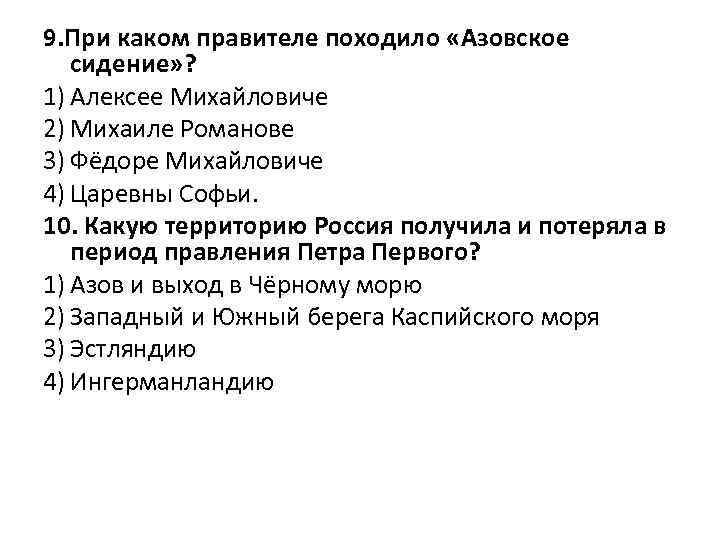 9.При каком правителе походило «Азовское сидение»?
1) Алексее Михайловиче
2) Михаиле Романове
3) Фёдоре Михайловиче
4) Царевны Софьи.
10. Какую территорию Россия получила и потеряла в период правления Петра Первого?
1) Азов и выход в Чёрному морю
2) Западный и Южный берега Каспийского моря
3) Эстляндию
4) Ингерманландию